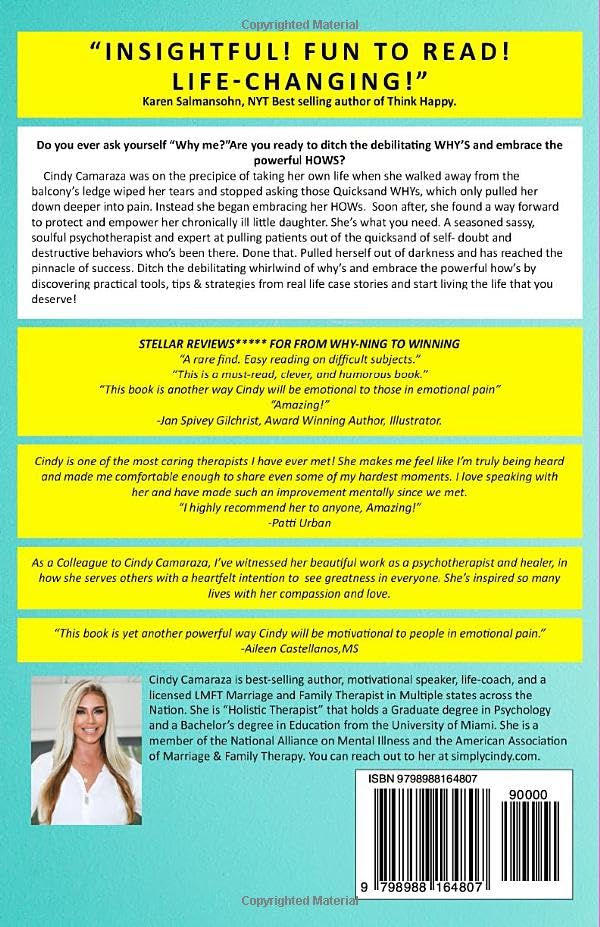 Copyrighted Material

"INSIGHTFUL! FUN TO READ! LIFE-CHANGING!"
Karen Salmansohn, NYT Best selling author of Think Happy.

Do you ever ask yourself "Why me?"Are you ready to ditch the debilitating WHY'S and embrace the powerful HOWS?
Cindy Camaraza was on the precipice of taking her own life when she walked away from the balcony's ledge wiped her tears and stopped asking those Quicksand WHYs, which only pulled her down deeper into pain. Instead she began embracing her HOWs. Soon after, she found a way forward to protect and empower her chronically ill little daughter. She's what you need. A seasoned sassy, soulful psychotherapist and expert at pulling patients out of the quicksand of self- doubt and destructive behaviors who's been there. Done that. Pulled herself out of darkness and has reached the pinnacle of success. Ditch the debilitating whirlwind of why's and embrace the powerful how's by discovering practical tools, tips & strategies from real life case stories and start living the life that you deserve!

STELLAR REVIEWS***** FOR FROM WHY-NING TO WINNING
"A rare find. Easy reading on difficult subjects."
"This is a must-read, clever, and humorous book."
"This book is another way Cindy will be emotional to those in emotional pain"
"Amazing!"
-Jan Spivey Gilchrist, Award Winning Author, Illustrator.

Cindy is one of the most caring therapists I have ever met! She makes me feel like I'm truly being heard and made me comfortable enough to share even some of my hardest moments. I love speaking with her and have made such an improvement mentally since we met.
"I highly recommend her to anyone, Amazing!"
-Patti Urban

As a Colleague to Cindy Camaraza, I've witnessed her beautiful work as a psychotherapist and healer, in how she serves others with a heartfelt intention to see greatness in everyone. She's inspired so many lives with her compassion and love.

"This book is yet another powerful way Cindy will be motivational to people in emotional pain."
-Aileen Castellanos,MS

Cindy Camaraza is best-selling author, motivational speaker, life-coach, and a licensed LMFT Marriage and Family Therapist in Multiple states across the Nation. She is "Holistic Therapist" that holds a Graduate degree in Psychology and a Bachelor's degree in Education from the University of Miami. She is a member of the National Alliance on Mental Illness and the American Association of Marriage & Family Therapy. You can reach out to her at simplycindy.com.

ISBN 9798988164807
90000
9 798988 164807

Copyrighted Material